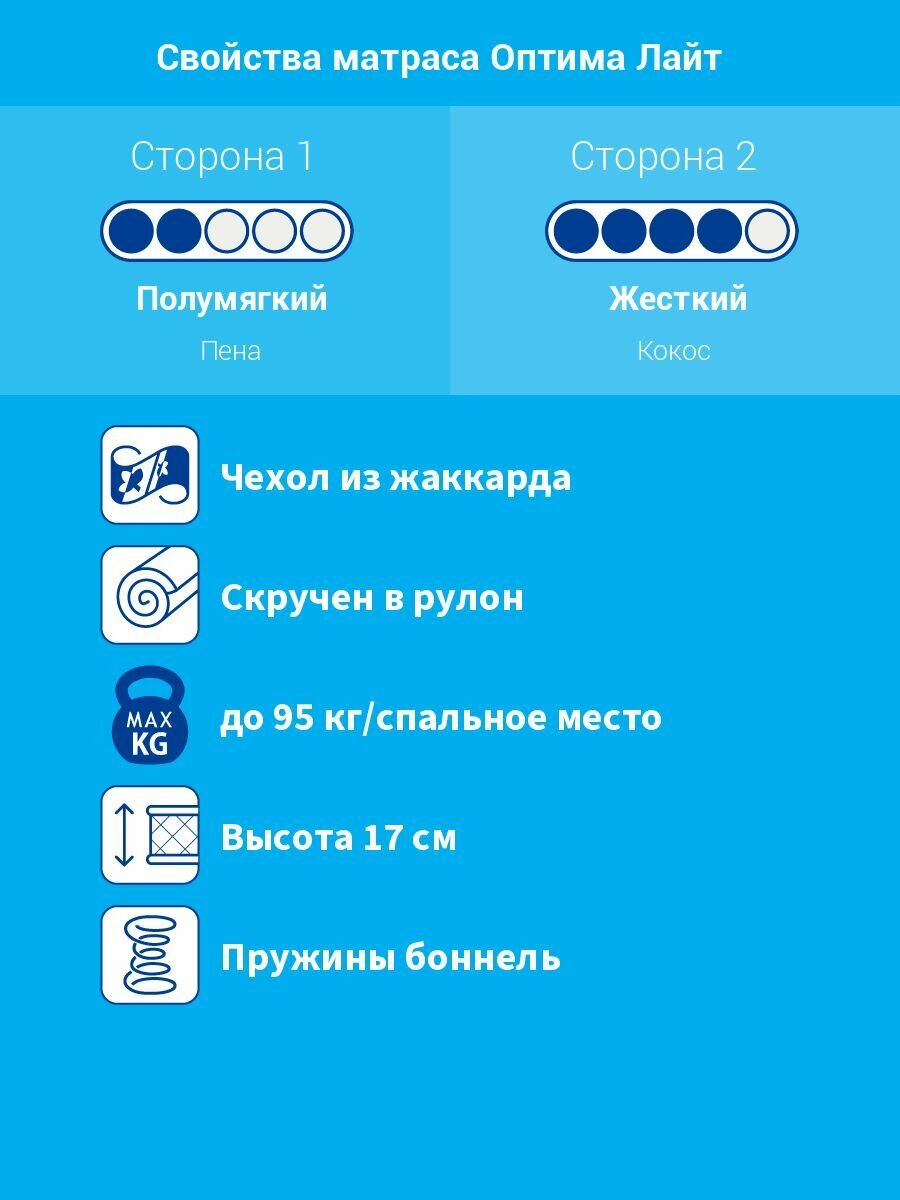 Свойства матраса Оптима Лайт

Сторона 1

Полумягкий

Пена

Сторона 2

Жесткий

Кокос

Чехол из жаккарда

Скручен в рулон

MAX KG

до 95 кг/спальное место

Высота 17 см

Пружины боннель